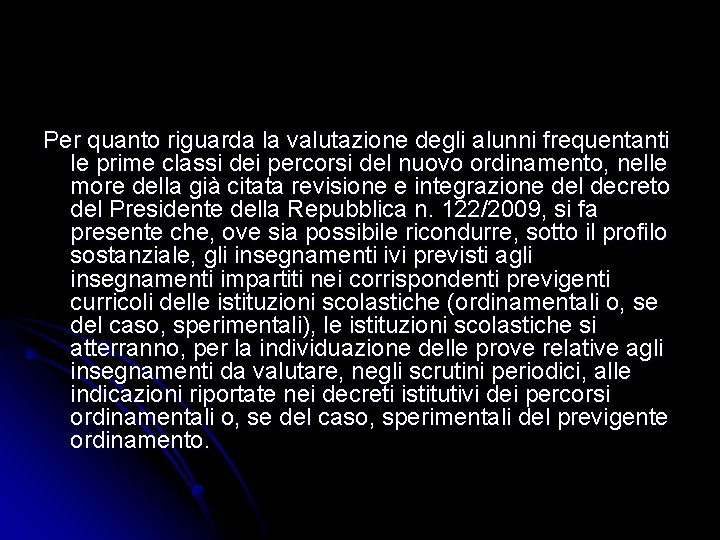 Per quanto riguarda la valutazione degli alunni frequentanti le prime classi dei percorsi del nuovo ordinamento, nelle more della già citata revisione e integrazione del decreto del Presidente della Repubblica n. 122/2009, si fa presente che, ove sia possibile ricondurre, sotto il profilo sostanziale, gli insegnamenti ivi previsti agli insegnamenti impartiti nei corrispondenti previgenti curricoli delle istituzioni scolastiche (ordinamentali o, se del caso, sperimentali), le istituzioni scolastiche si atterranno, per la individuazione delle prove relative agli insegnamenti da valutare, negli scrutini periodici, alle indicazioni riportate nei decreti istitutivi dei percorsi ordinamentali o, se del caso, sperimentali del previgente ordinamento.